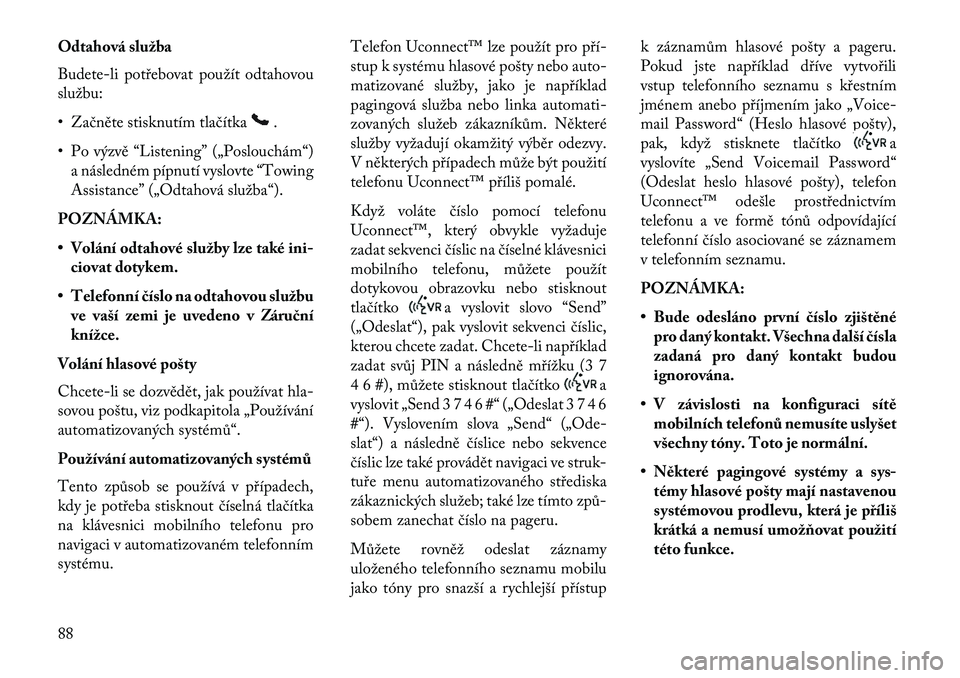 Odtahová služba

Budete-li potřebovat použít odtahovou službu:

• Začněte stisknutím tlačítka .

• Po výzvě “Listening” („Poslouchám“) a následném pípnutí vyslovte “Towing Assistance” („Odtahová služba“).

POZNÁMKA:

• Volání odtahové služby lze také iniciovat dotykem.

• Telefonní číslo na odtahovou službu ve vaší zemi je uvedeno v Záruční knížce.

Volání hlasové pošty

Chcete-li se dozvědět, jak používat hlasovou poštu, viz podkapitola „Používání automatizovaných systémů“.

Používání automatizovaných systémů

Tento způsob se používá v případech, kdy je potřeba stisknout číselná tlačítka na klávesnici mobilního telefonu pro navigaci v automatizovaném telefonním systému.

Telefon Uconnect™ lze použít pro přístup k systému hlasové pošty nebo automatizované služby, jako je například pagingová služba nebo linka automatizovaných služeb zákazníkům. Některé služby vyžadují okamžitý výběr odezvy. V některých případech může být použití telefonu Uconnect™ příliš pomalé.

Když voláte číslo pomocí telefonu Uconnect™, který obvykle vyžaduje zadat sekvenci číslic na číselné klávesnici mobilního telefonu, můžete použít dotykovou obrazovku nebo stisknout tlačítko VR a vyslovit slovo “Send” („Odeslat“), pak vyslovit sekvenci číslic, kterou chcete zadat. Chcete-li například zadat svůj PIN a následně mřížku (3 7 4 6 #), můžete stisknout tlačítko VR a vyslovit „Send 3 7 4 6 #“ („Odeslat 3 7 4 6 #“). Vyslovením slova „Send“ („Odeslat“) a následně číslice nebo sekvence číslic lze také provádět navigaci ve struktuře menu automatizovaného střediska zákaznických služeb; také lze tímto způsobem zanechat číslo na pageru.

Můžete rovněž odeslat záznamy uloženého telefonního seznamu mobilu jako tóny pro snazší a rychlejší přístup k záznamům hlasové pošty a pageru. Pokud jste například dříve vytvořili vstup telefonního seznamu s křestním jménem anebo příjmením jako „Voicemail Password“ (Heslo hlasové pošty), pak, když stisknete tlačítko VR a vyslovíte „Send Voicemail Password“ (Odeslat heslo hlasové pošty), telefon Uconnect™ odešle prostřednictvím telefonu a ve formě tónů odpovídající telefonní číslo asociované se záznamem v telefonním seznamu.

POZNÁMKA:

• Bude odesláno první číslo zjištěné pro daný kontakt. Všechna další čísla zadaná pro daný kontakt budou ignorována.

• V závislosti na konfiguraci sítě mobilních telefonů nemusíte uslyšet všechny tóny. Toto je normální.

• Některé pagingové systémy a systémy hlasové pošty mají nastavenou systémovou prodlevu, která je příliš krátká a nemusí umožňovat použití této funkce.

88

carmanualsonline.info